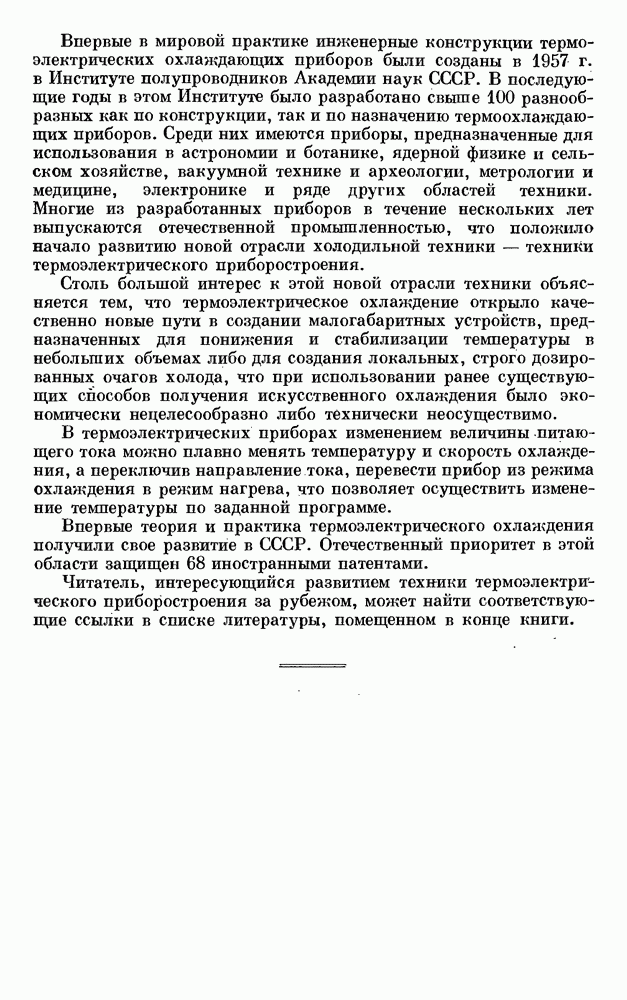 Впервые в мировой практике инженерные конструкции термоэлектрических охлаждающих приборов были созданы в 1957 г. в Институте полупроводников Академии наук СССР. В последующие годы в этом Институте было разработано свыше 100 разнообразных как по конструкции, так и по назначению термоохлаждающих приборов. Среди них имеются приборы, предназначенные для использования в астрономии и ботанике, ядерной физике и сельском хозяйстве, вакуумной технике и археологии, метрологии и медицине, электронике и ряде других областей техники. Многие из разработанных приборов в течение нескольких лет выпускаются отечественной промышленностью, что положило начало развитию новой отрасли холодильной техники — техники термоэлектрического приборостроения.

Столь большой интерес к этой новой отрасли техники объясняется тем, что термоэлектрическое охлаждение открыло качественно новые пути в создании малогабаритных устройств, предназначенных для понижения и стабилизации температуры в небольших объемах либо для создания локальных, строго дозированных очагов холода, что при использовании ранее существующих способов получения искусственного охлаждения было экономически нецелесообразно либо технически неосуществимо.

В термоэлектрических приборах изменением величины питающего тока можно плавно менять температуру и скорость охлаждения, а переключив направление тока, перевести прибор из режима охлаждения в режим нагрева, что позволяет осуществить изменение температуры по заданной программе.

Впервые теория и практика термоэлектрического охлаждения получили свое развитие в СССР. Отечественный приоритет в этой области защищен 68 иностранными патентами.

Читатель, интересующийся развитием техники термоэлектрического приборостроения за рубежом, может найти соответствующие ссылки в списке литературы, помещенном в конце книги.